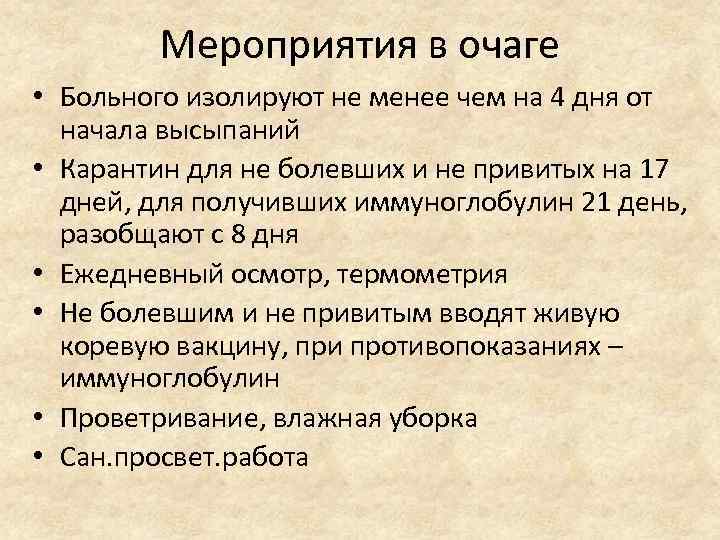 Мероприятия в очаге

• Больного изолируют не менее чем на 4 дня от начала высыпаний
• Карантин для не болевших и не привитых на 17 дней, для получивших иммуноглобулин 21 день, разобщают с 8 дня
• Ежедневный осмотр, термометрия
• Не болевшим и не привитым вводят живую коревую вакцину, при противопоказаниях – иммуноглобулин
• Проветривание, влажная уборка
• Сан.просвет.работа